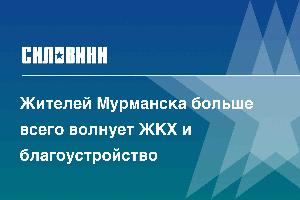 СИЛОВИКИ

Жителей Мурманска больше всего волнует ЖКХ и благоустройство